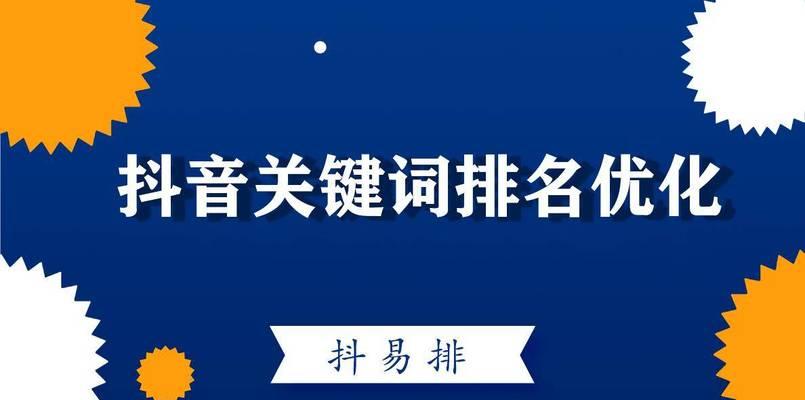 抖音关键词排名优化

抖易排